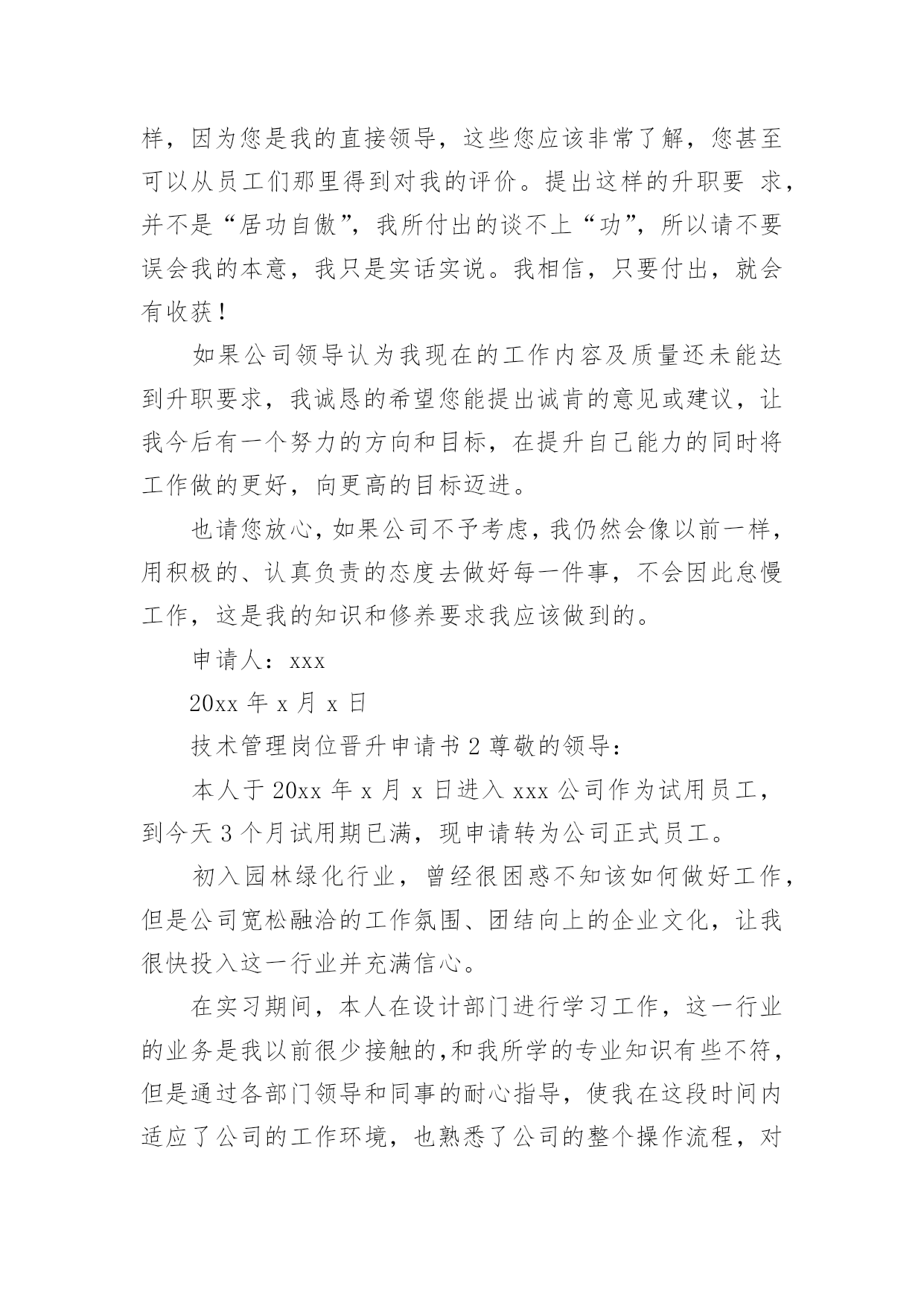 样，因为您是我的直接领导，这些您应该非常了解，您甚至可以从员工们那里得到对我的评价。提出这样的升职要 求，并不是“居功自傲”，我所付出的谈不上“功”，所以请不要误会我的本意，我只是实话实说。我相信，只要付出，就会有收获！

如果公司领导认为我现在的工作内容及质量还未能达到升职要求，我诚恳的希望您能提出诚肯的意见或建议，让我今后有一个努力的方向和目标，在提升自己能力的同时将工作做的更好，向更高的目标迈进。

也请您放心，如果公司不予考虑，我仍然会像以前一样，用积极的、认真负责的态度去做好每一件事，不会因此怠慢工作，这是我的知识和修养要求我应该做到的。

申请人：xxx

20xx 年 x 月 x 日

技术管理岗位晋升申请书 2 尊敬的领导：

本人于 20xx 年 x 月 x 日进入 xxx 公司作为试用员工，到今天 3 个月试用期已满，现申请转为公司正式员工。

初入园林绿化行业，曾经很困惑不知该如何做好工作，但是公司宽松融洽的工作氛围、团结向上的企业文化，让我很快投入这一行业并充满信心。

在实习期间，本人在设计部门进行学习工作，这一行业的业务是我以前很少接触的，和我所学的专业知识有些不符，但是通过各部门领导和同事的耐心指导，使我在这段时间内适应了公司的工作环境，也熟悉了公司的整个操作流程，对